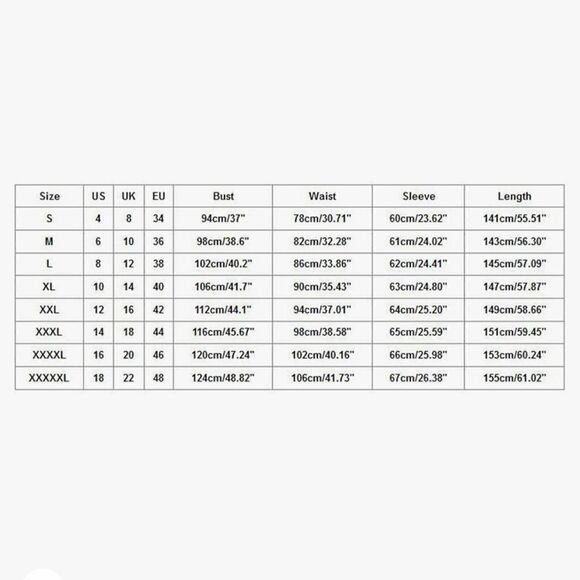 | Size | US | UK | EU | Bust | Waist | Sleeve | Length |
|---|---|---|---|---|---|---|---|
| S | 4 | 8 | 34 | 94cm/37" | 78cm/30.71" | 60cm/23.62" | 141cm/55.51" |
| M | 6 | 10 | 36 | 98cm/38.6" | 82cm/32.28" | 61cm/24.02" | 143cm/56.30" |
| L | 8 | 12 | 38 | 102cm/40.2" | 86cm/33.86" | 62cm/24.41" | 145cm/57.09" |
| XL | 10 | 14 | 40 | 106cm/41.7" | 90cm/35.43" | 63cm/24.80" | 147cm/57.87" |
| XXL | 12 | 16 | 42 | 112cm/44.1" | 94cm/37.01" | 64cm/25.20" | 149cm/58.66" |
| XXXL | 14 | 18 | 44 | 116cm/45.67" | 98cm/38.58" | 65cm/25.59" | 151cm/59.45" |
| XXXXL | 16 | 20 | 46 | 120cm/47.24" | 102cm/40.16" | 66cm/25.98" | 153cm/60.24" |
| XXXXXL | 18 | 22 | 48 | 124cm/48.82" | 106cm/41.73" | 67cm/26.38" | 155cm/61.02" |